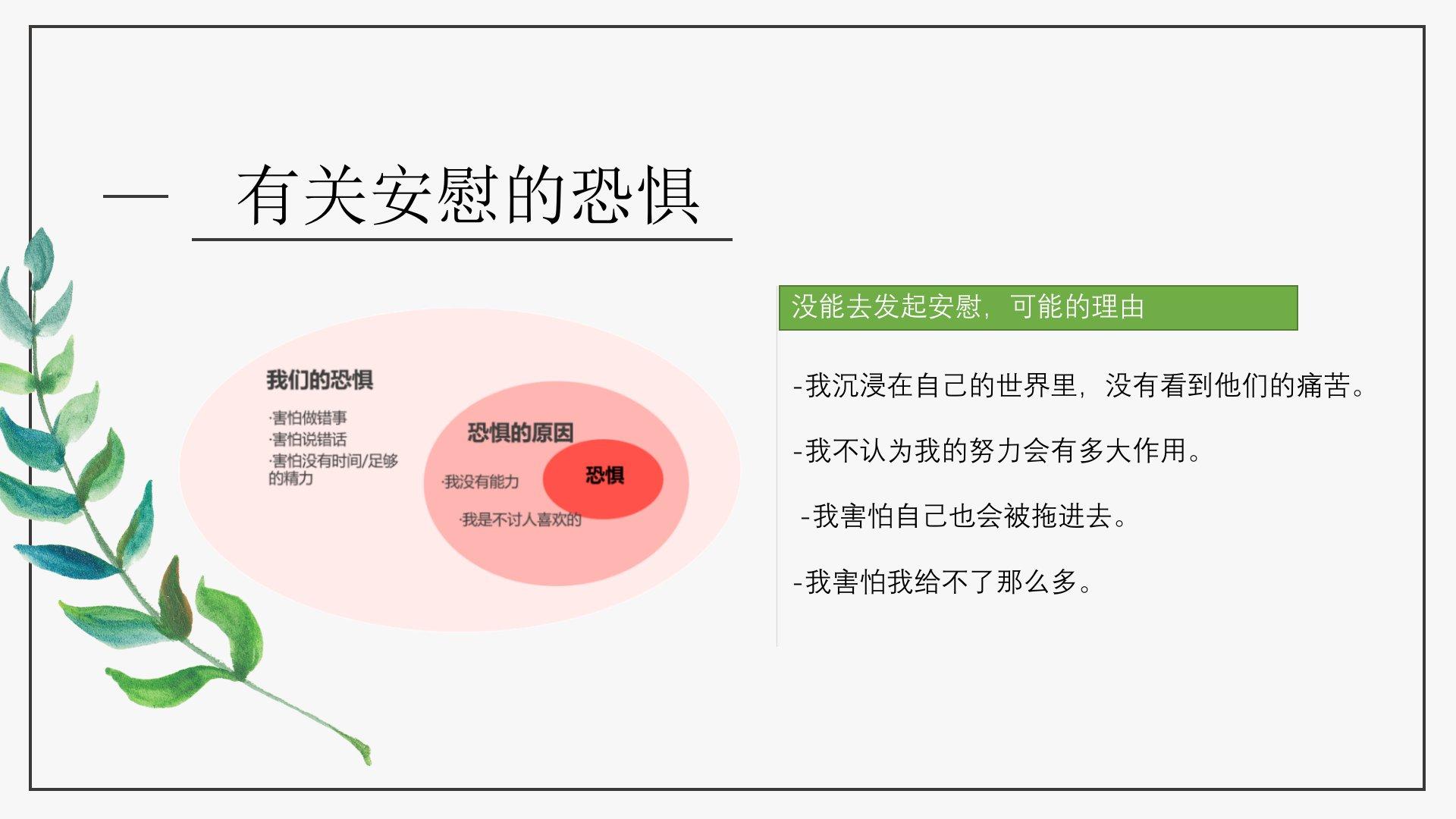 一 有关安慰的恐惧

我们的恐惧

·害怕做错事
·害怕说错话
·害怕没有时间/足够的精力

恐惧的原因

·我没有能力
·我是不讨人喜欢的

恐惧

没能去发起安慰，可能的理由

-我沉浸在自己的世界里，没有看到他们的痛苦。

-我不认为我的努力会有多大作用。

-我害怕自己也会被拖进去。

-我害怕我给不了那么多。